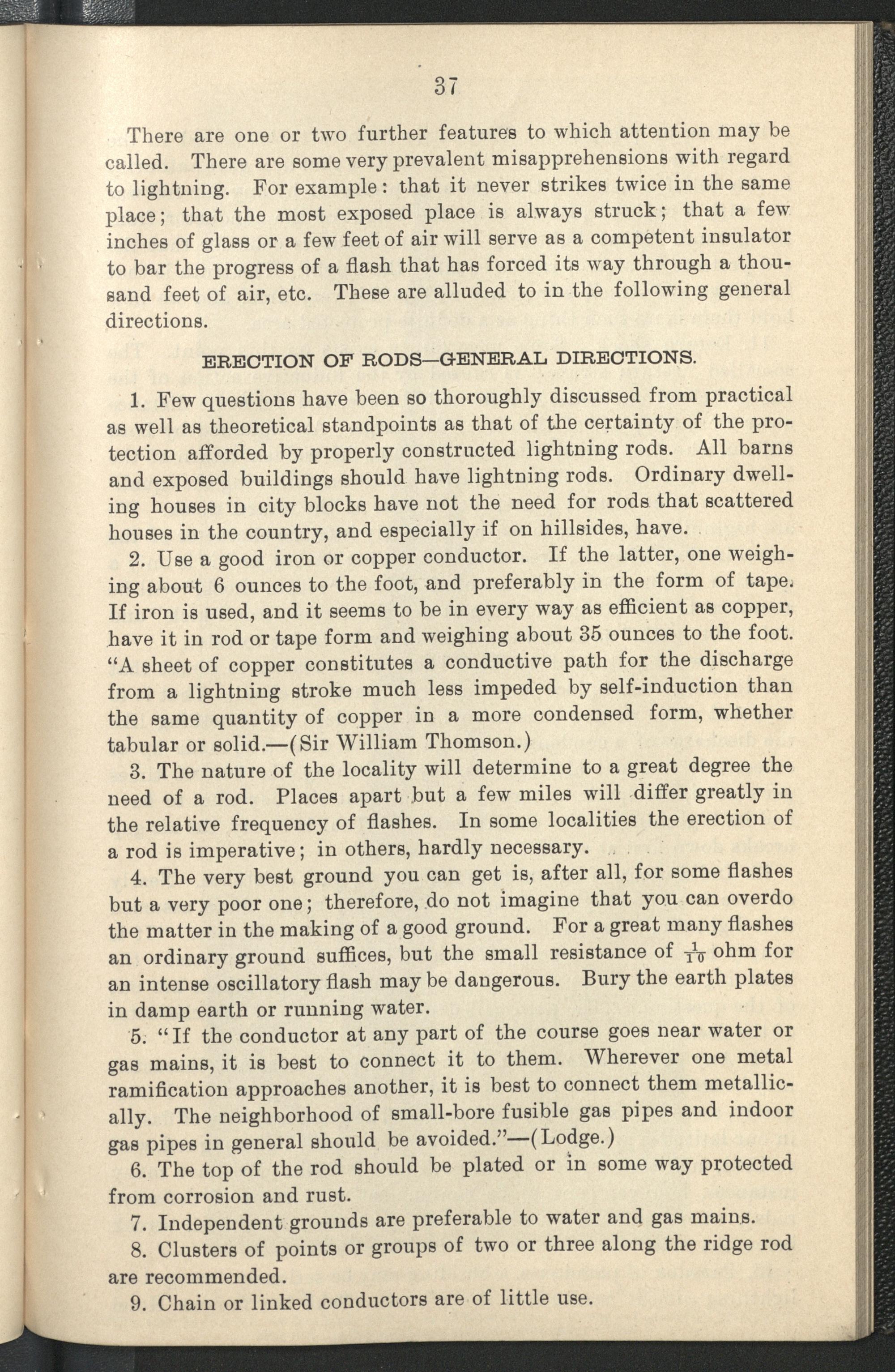 37

There are one or two further features to which attention may be called. There are some very prevalent misapprehensions with regard to lightning. For example: that it never strikes twice in the same place; that the most exposed place is always struck; that a few inches of glass or a few feet of air will serve as a competent insulator to bar the progress of a flash that has forced its way through a thousand feet of air, etc. These are alluded to in the following general directions.

ERECTION OF RODS—GENERAL DIRECTIONS.

1. Few questions have been so thoroughly discussed from practical as well as theoretical standpoints as that of the certainty of the protection afforded by properly constructed lightning rods. All barns and exposed buildings should have lightning rods. Ordinary dwelling houses in city blocks have not the need for rods that scattered houses in the country, and especially if on hillsides, have.

2. Use a good iron or copper conductor. If the latter, one weighing about 6 ounces to the foot, and preferably in the form of tape. If iron is used, and it seems to be in every way as efficient as copper, have it in rod or tape form and weighing about 35 ounces to the foot. "A sheet of copper constitutes a conductive path for the discharge from a lightning stroke much less impeded by self-induction than the same quantity of copper in a more condensed form, whether tabular or solid.—(Sir William Thomson.)

3. The nature of the locality will determine to a great degree the need of a rod. Places apart but a few miles will differ greatly in the relative frequency of flashes. In some localities the erection of a rod is imperative; in others, hardly necessary.

4. The very best ground you can get is, after all, for some flashes but a very poor one; therefore, do not imagine that you can overdo the matter in the making of a good ground. For a great many flashes an ordinary ground suffices, but the small resistance of $\frac{1}{10}$ ohm for an intense oscillatory flash may be dangerous. Bury the earth plates in damp earth or running water.

5. "If the conductor at any part of the course goes near water or gas mains, it is best to connect it to them. Wherever one metal ramification approaches another, it is best to connect them metallically. The neighborhood of small-bore fusible gas pipes and indoor gas pipes in general should be avoided."—(Lodge.)

6. The top of the rod should be plated or in some way protected from corrosion and rust.

7. Independent grounds are preferable to water and gas mains.

8. Clusters of points or groups of two or three along the ridge rod are recommended.

9. Chain or linked conductors are of little use.